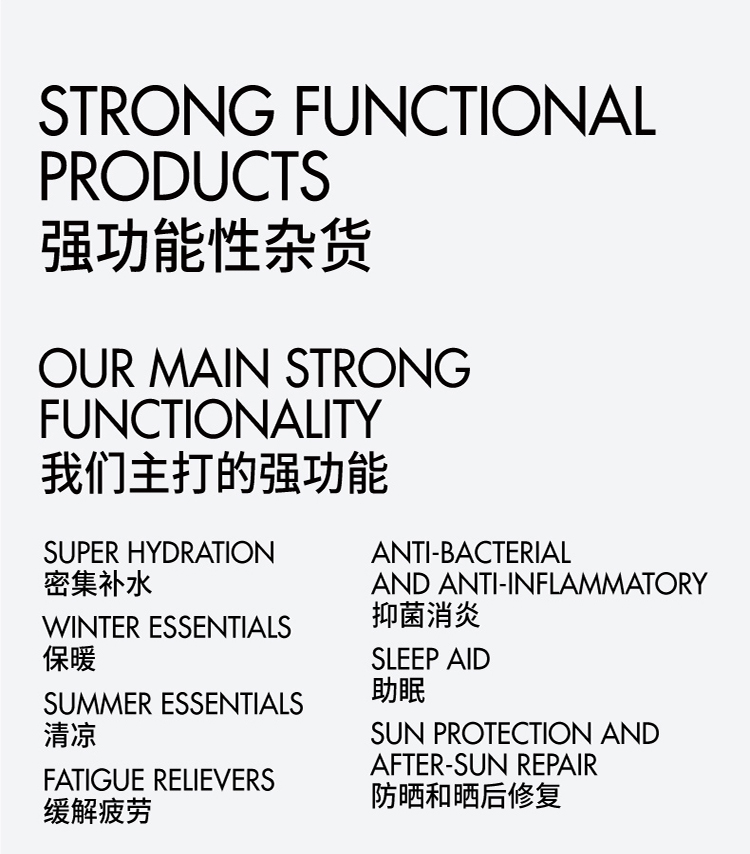 STRONG FUNCTIONAL PRODUCTS
强功能性杂货

OUR MAIN STRONG FUNCTIONALITY
我们主打的强功能

SUPER HYDRATION
密集补水

WINTER ESSENTIALS
保暖

SUMMER ESSENTIALS
清凉

FATIGUE RELIEVERS
缓解疲劳

ANTI-BACTERIAL AND ANTI-INFLAMMATORY
抑菌消炎

SLEEP AID
助眠

SUN PROTECTION AND AFTER-SUN REPAIR
防晒和晒后修复